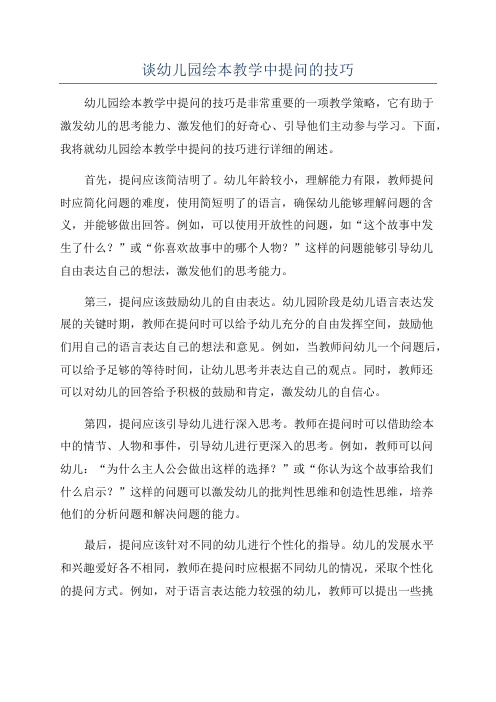 谈幼儿园绘本教学中提问的技巧

幼儿园绘本教学中提问的技巧是非常重要的一项教学策略，它有助于激发幼儿的思考能力、激发他们的好奇心、引导他们主动参与学习。下面，我将就幼儿园绘本教学中提问的技巧进行详细的阐述。

首先，提问应该简洁明了。幼儿年龄较小，理解能力有限，教师提问时应简化问题的难度，使用简短明了的语言，确保幼儿能够理解问题的含义，并能够做出回答。例如，可以使用开放性的问题，如“这个故事中发生了什么？”或“你喜欢故事中的哪个人物？”这样的问题能够引导幼儿自由表达自己的想法，激发他们的思考能力。

第三，提问应该鼓励幼儿的自由表达。幼儿园阶段是幼儿语言表达发展的关键时期，教师在提问时可以给予幼儿充分的自由发挥空间，鼓励他们用自己的语言表达自己的想法和意见。例如，当教师问幼儿一个问题后，可以给予足够的等待时间，让幼儿思考并表达自己的观点。同时，教师还可以对幼儿的回答给予积极的鼓励和肯定，激发幼儿的自信心。

第四，提问应该引导幼儿进行深入思考。教师在提问时可以借助绘本中的情节、人物和事件，引导幼儿进行更深入的思考。例如，教师可以问幼儿：“为什么主人公会做出这样的选择？”或“你认为这个故事给我们什么启示？”这样的问题可以激发幼儿的批判性思维和创造性思维，培养他们的分析问题和解决问题的能力。

最后，提问应该针对不同的幼儿进行个性化的指导。幼儿的发展水平和兴趣爱好各不相同，教师在提问时应根据不同幼儿的情况，采取个性化的提问方式。例如，对于语言表达能力较强的幼儿，教师可以提出一些挑